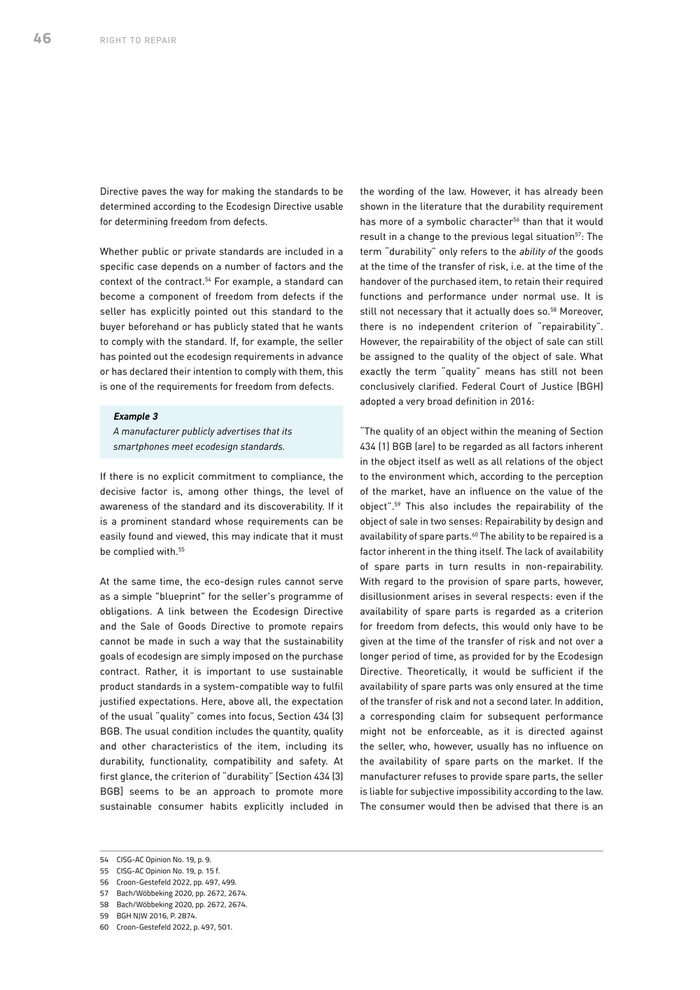 46 RIGHT TO REPAIR

Directive paves the way for making the standards to be determined according to the Ecodesign Directive usable for determining freedom from defects.

Whether public or private standards are included in a specific case depends on a number of factors and the context of the contract.$^{54}$ For example, a standard can become a component of freedom from defects if the seller has explicitly pointed out this standard to the buyer beforehand or has publicly stated that he wants to comply with the standard. If, for example, the seller has pointed out the ecodesign requirements in advance or has declared their intention to comply with them, this is one of the requirements for freedom from defects.

Example 3
A manufacturer publicly advertises that its smartphones meet ecodesign standards.

If there is no explicit commitment to compliance, the decisive factor is, among other things, the level of awareness of the standard and its discoverability. If it is a prominent standard whose requirements can be easily found and viewed, this may indicate that it must be complied with.$^{55}$

At the same time, the eco-design rules cannot serve as a simple "blueprint" for the seller's programme of obligations. A link between the Ecodesign Directive and the Sale of Goods Directive to promote repairs cannot be made in such a way that the sustainability goals of ecodesign are simply imposed on the purchase contract. Rather, it is important to use sustainable product standards in a system-compatible way to fulfil justified expectations. Here, above all, the expectation of the usual "quality" comes into focus, Section 434 (3) BGB. The usual condition includes the quantity, quality and other characteristics of the item, including its durability, functionality, compatibility and safety. At first glance, the criterion of "durability" (Section 434 (3) BGB) seems to be an approach to promote more sustainable consumer habits explicitly included in the wording of the law. However, it has already been shown in the literature that the durability requirement has more of a symbolic character$^{56}$ than that it would result in a change to the previous legal situation$^{57}$: The term "durability" only refers to the ability of the goods at the time of the transfer of risk, i.e. at the time of the handover of the purchased item, to retain their required functions and performance under normal use. It is still not necessary that it actually does so.$^{58}$ Moreover, there is no independent criterion of "repairability". However, the repairability of the object of sale can still be assigned to the quality of the object of sale. What exactly the term "quality" means has still not been conclusively clarified. Federal Court of Justice (BGH) adopted a very broad definition in 2016:

"The quality of an object within the meaning of Section 434 (1) BGB (are) to be regarded as all factors inherent in the object itself as well as all relations of the object to the environment which, according to the perception of the market, have an influence on the value of the object".$^{59}$ This also includes the repairability of the object of sale in two senses: Repairability by design and availability of spare parts.$^{60}$ The ability to be repaired is a factor inherent in the thing itself. The lack of availability of spare parts in turn results in non-repairability. With regard to the provision of spare parts, however, disillusionment arises in several respects: even if the availability of spare parts is regarded as a criterion for freedom from defects, this would only have to be given at the time of the transfer of risk and not over a longer period of time, as provided for by the Ecodesign Directive. Theoretically, it would be sufficient if the availability of spare parts was only ensured at the time of the transfer of risk and not a second later. In addition, a corresponding claim for subsequent performance might not be enforceable, as it is directed against the seller, who, however, usually has no influence on the availability of spare parts on the market. If the manufacturer refuses to provide spare parts, the seller is liable for subjective impossibility according to the law. The consumer would then be advised that there is an

54 CISG-AC Opinion No. 19, p. 9.
55 CISG-AC Opinion No. 19, p. 15 f.
56 Croon-Gestefeld 2022, pp. 497, 499.
57 Bach/Wöbbeking 2020, pp. 2672, 2674.
58 Bach/Wöbbeking 2020, pp. 2672, 2674.
59 BGH NJW 2016, P. 2874.
60 Croon-Gestefeld 2022, p. 497, 501.